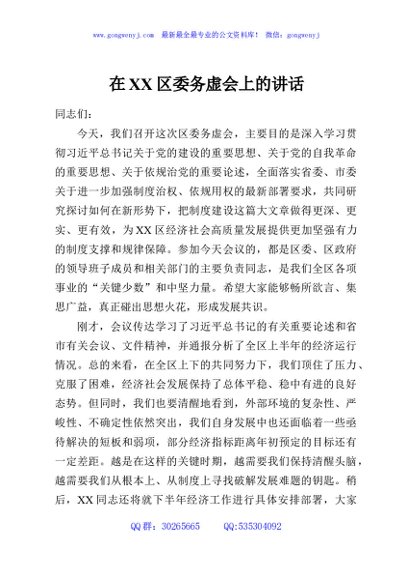 www.gongwenyj.com 最新最全最专业的公文资料库！ 微信：gongwenyj

在XX区委务虚会上的讲话

同志们：

今天，我们召开这次区委务虚会，主要目的是深入学习贯彻习近平总书记关于党的建设的重要思想、关于党的自我革命的重要思想、关于依规治党的重要论述，全面落实省委、市委关于进一步加强制度治权、依规用权的最新部署要求，共同研究探讨如何在新形势下，把制度建设这篇大文章做得更深、更实、更有效，为XX区经济社会高质量发展提供更加坚强有力的制度支撑和规律保障。参加今天会议的，都是区委、区政府的领导班子成员和相关部门的主要负责同志，是我们全区各项事业的“关键少数”和中坚力量。希望大家能够畅所欲言、集思广益，真正碰出思想火花，形成发展共识。

刚才，会议传达学习了习近平总书记的有关重要论述和省市有关会议、文件精神，并通报分析了全区上半年的经济运行情况。总的来看，在全区上下的共同努力下，我们顶住了压力、克服了困难，经济社会发展保持了总体平稳、稳中有进的良好态势。但同时，我们也要清醒地看到，外部环境的复杂性、严峻性、不确定性依然突出，我们自身发展中也还面临着一些亟待解决的短板和弱项，部分经济指标距离年初预定的目标还有一定差距。越是在这样的关键时期，越需要我们保持清醒头脑，越需要我们从根本上、从制度上寻找破解发展难题的钥匙。稍后，XX同志还将就下半年经济工作进行具体安排部署，大家

QQ群：30265665 QQ:535304092